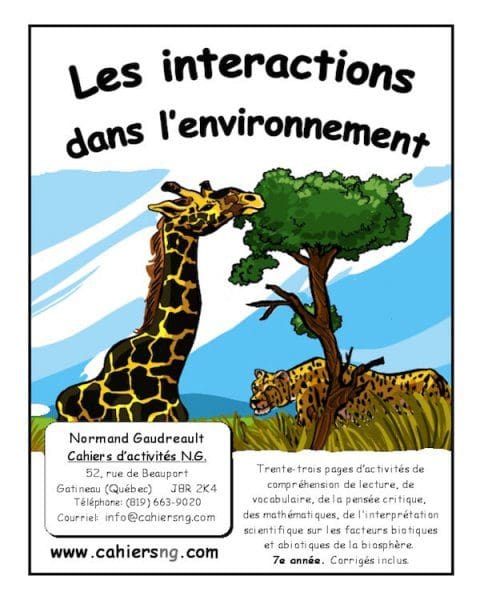 Les interactions dans l'environnement

Normand Gaudreault
Cahiers d'activités N.G.
52, rue de Beauport
Gatineau (Québec) J8R 2K4
Téléphone: (819) 663-9020
Courriel: info@cahiersng.com

www.cahiersng.com

Trente-trois pages d'activités de compréhension de lecture, de vocabulaire, de la pensée critique, des mathématiques, de l'interprétation scientifique sur les facteurs biotiques et abiotiques de la biosphère. 7e année. Corrigés inclus.